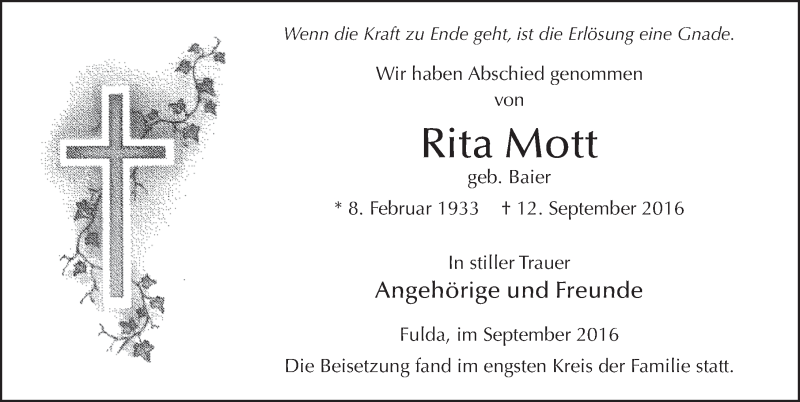 Wenn die Kraft zu Ende geht, ist die Erlösung eine Gnade.

Wir haben Abschied genommen
von

Rita Mott
geb. Baier

* 8. Februar 1933 † 12. September 2016

In stiller Trauer
Angehörige und Freunde

Fulda, im September 2016

Die Beisetzung fand im engsten Kreis der Familie statt.